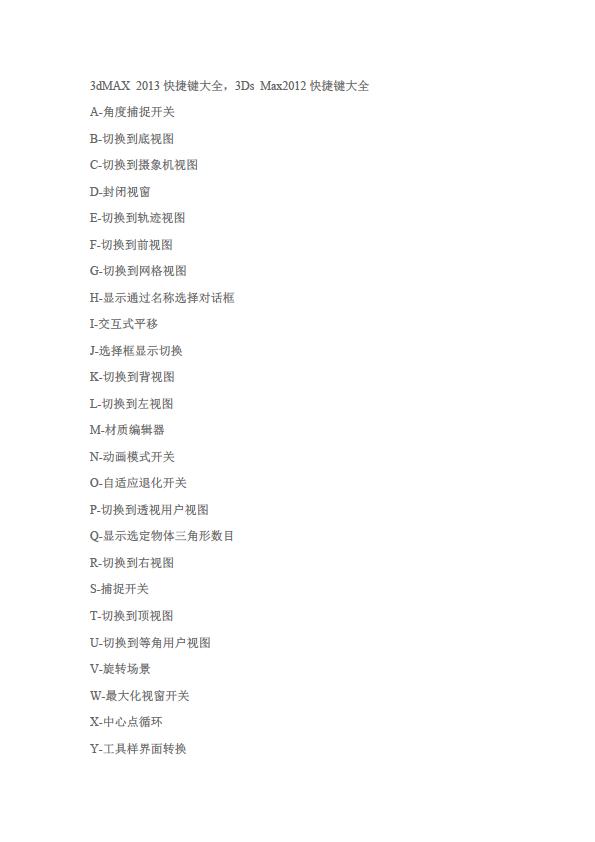 3dMAX 2013 快捷键大全，3Ds Max2012 快捷键大全

A-角度捕捉开关

B-切换到底视图

C-切换到摄象机视图

D-封闭视窗

E-切换到轨迹视图

F-切换到前视图

G-切换到网格视图

H-显示通过名称选择对话框

I-交互式平移

J-选择框显示切换

K-切换到背视图

L-切换到左视图

M-材质编辑器

N-动画模式开关

O-自适应退化开关

P-切换到透视用户视图

Q-显示选定物体三角形数目

R-切换到右视图

S-捕捉开关

T-切换到顶视图

U-切换到等角用户视图

V-旋转场景

W-最大化视窗开关

X-中心点循环

Y-工具样界面转换